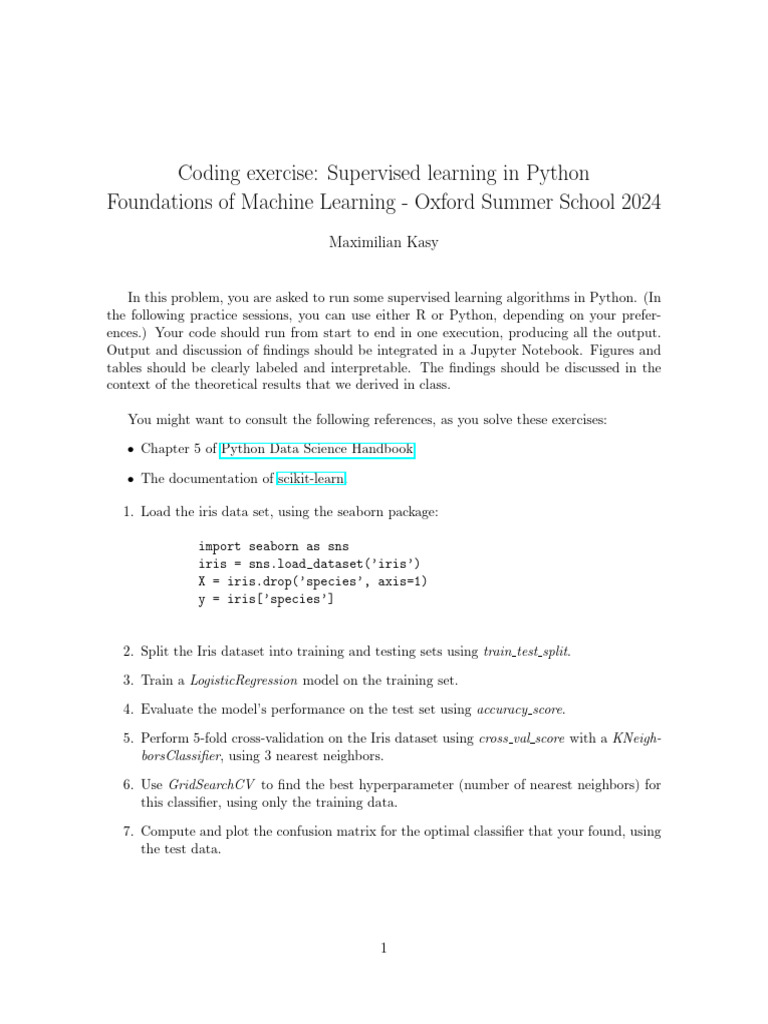 Coding exercise: Supervised learning in Python
Foundations of Machine Learning - Oxford Summer School 2024

Maximilian Kasy

In this problem, you are asked to run some supervised learning algorithms in Python. (In the following practice sessions, you can use either R or Python, depending on your preferences.) Your code should run from start to end in one execution, producing all the output. Output and discussion of findings should be integrated in a Jupyter Notebook. Figures and tables should be clearly labeled and interpretable. The findings should be discussed in the context of the theoretical results that we derived in class.

You might want to consult the following references, as you solve these exercises:

• Chapter 5 of Python Data Science Handbook

• The documentation of scikit-learn

1. Load the iris data set, using the seaborn package:

import seaborn as sns
iris = sns.load_dataset('iris')
X = iris.drop('species', axis=1)
y = iris['species']

2. Split the Iris dataset into training and testing sets using train_test_split.

3. Train a LogisticRegression model on the training set.

4. Evaluate the model's performance on the test set using accuracy_score.

5. Perform 5-fold cross-validation on the Iris dataset using cross_val_score with a KNeighborsClassifier, using 3 nearest neighbors.

6. Use GridSearchCV to find the best hyperparameter (number of nearest neighbors) for this classifier, using only the training data.

7. Compute and plot the confusion matrix for the optimal classifier that your found, using the test data.

1